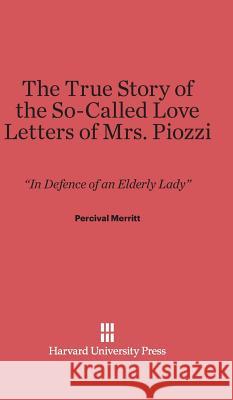 The True Story of the So-Called Love Letters of Mrs. Piozzi

"In Defence of an Elderly Lady"

Percival Merritt

Harvard University Press

Kraina Książek